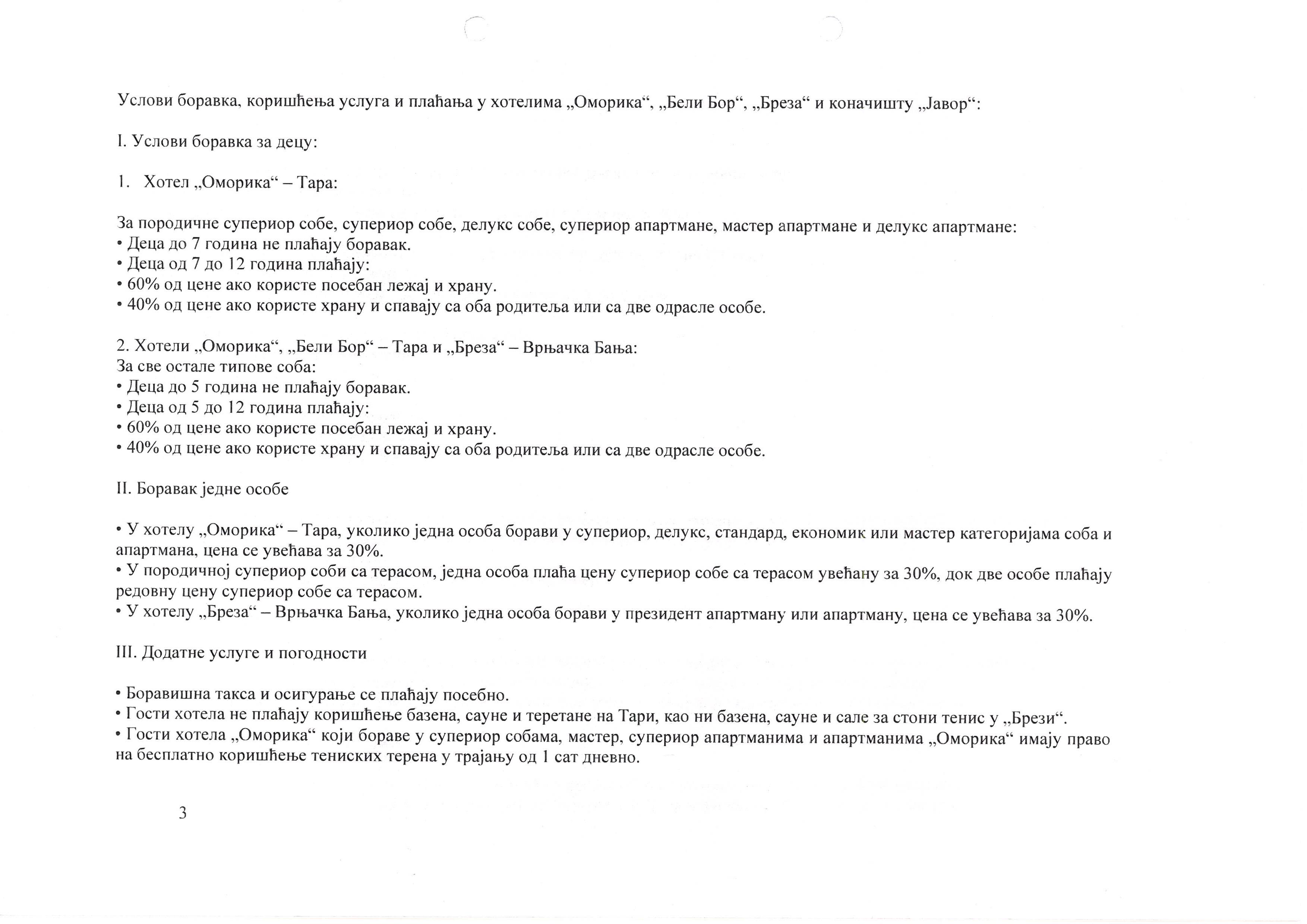 Услови боравка, коришћења услуга и плаћања у хотелима „Оморика“, „Бели Бор“, „Бреза“ и коначишту „Јавор“:

I. Услови боравка за децу:

1. Хотел „Оморика“ – Тара:

За породичне супериор собе, супериор собе, делукс собе, супериор апартмане, мастер апартмане и делукс апартмане:
• Деца до 7 година не плаћају боравак.
• Деца од 7 до 12 година плаћају:
• 60% од цене ако користе посебан лежај и храну.
• 40% од цене ако користе храну и спавају са оба родитеља или са две одрасле особе.

2. Хотели „Оморика“, „Бели Бор“ – Тара и „Бреза“ – Врњачка Бања:
За све остале типове соба:
• Деца до 5 година не плаћају боравак.
• Деца од 5 до 12 година плаћају:
• 60% од цене ако користе посебан лежај и храну.
• 40% од цене ако користе храну и спавају са оба родитеља или са две одрасле особе.

II. Боравак једне особе

• У хотелу „Оморика“ – Тара, уколико једна особа борави у супериор, делукс, стандард, економик или мастер категоријама соба и апартмана, цена се увећава за 30%.
• У породичној супериор соби са терасом, једна особа плаћа цену супериор собе са терасом увећану за 30%, док две особе плаћају редовну цену супериор собе са терасом.
• У хотелу „Бреза“ – Врњачка Бања, уколико једна особа борави у президент апартману или апартману, цена се увећава за 30%.

III. Додатне услуге и погодности

• Боравишна такса и осигурање се плаћају посебно.
• Гости хотела не плаћају коришћење базена, сауне и теретане на Тари, као ни базена, сауне и сале за стони тенис у „Брези“.
• Гости хотела „Оморика“ који бораве у супериор собама, мастер, супериор апартманима и апартманима „Оморика“ имају право на бесплатно коришћење тениских терена у трајању од 1 сат дневно.

3